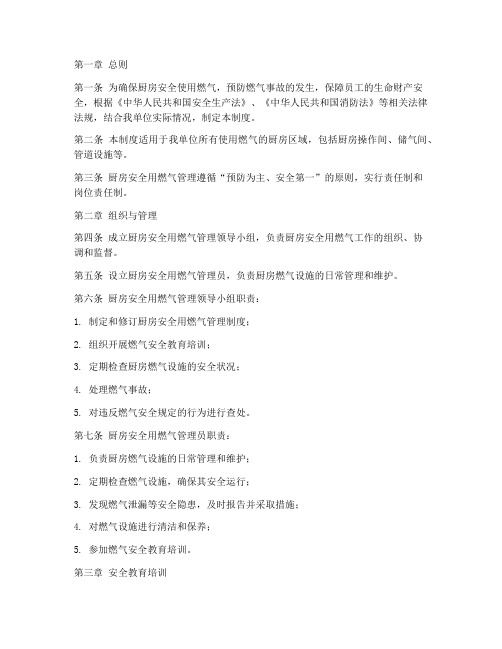 第一章 总则

第一条 为确保厨房安全使用燃气，预防燃气事故的发生，保障员工的生命财产安全，根据《中华人民共和国安全生产法》、《中华人民共和国消防法》等相关法律法规，结合我单位实际情况，制定本制度。

第二条 本制度适用于我单位所有使用燃气的厨房区域，包括厨房操作间、储气间、管道设施等。

第三条 厨房安全用燃气管理遵循“预防为主、安全第一”的原则，实行责任制和岗位责任制。

第二章 组织与管理

第四条 成立厨房安全用燃气管理领导小组，负责厨房安全用燃气工作的组织、协调和监督。

第五条 设立厨房安全用燃气管理员，负责厨房燃气设施的日常管理和维护。

第六条 厨房安全用燃气管理领导小组职责：

1. 制定和修订厨房安全用燃气管理制度；

2. 组织开展燃气安全教育培训；

3. 定期检查厨房燃气设施的安全状况；

4. 处理燃气事故；

5. 对违反燃气安全规定的行为进行查处。

第七条 厨房安全用燃气管理员职责：

1. 负责厨房燃气设施的日常管理和维护；

2. 定期检查燃气设施，确保其安全运行；

3. 发现燃气泄漏等安全隐患，及时报告并采取措施；

4. 对燃气设施进行清洁和保养；

5. 参加燃气安全教育培训。

第三章 安全教育培训